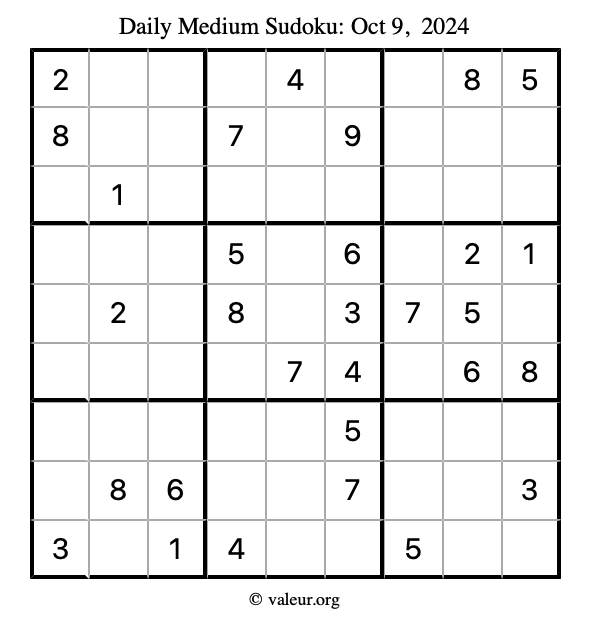 Daily Medium Sudoku: Oct 9, 2024

| | | | | | | | | |
|---|---|---|---|---|---|---|---|---|
| 2 | | | | 4 | | | 8 | 5 |
| 8 | | | 7 | | 9 | | | |
| | 1 | | | | | | | |
| | | | 5 | | 6 | | 2 | 1 |
| | 2 | | 8 | | 3 | 7 | 5 | |
| | | | | 7 | 4 | | 6 | 8 |
| | | | | | 5 | | | |
| | 8 | 6 | | | 7 | | | 3 |
| 3 | | 1 | 4 | | | 5 | | |

© valeur.org